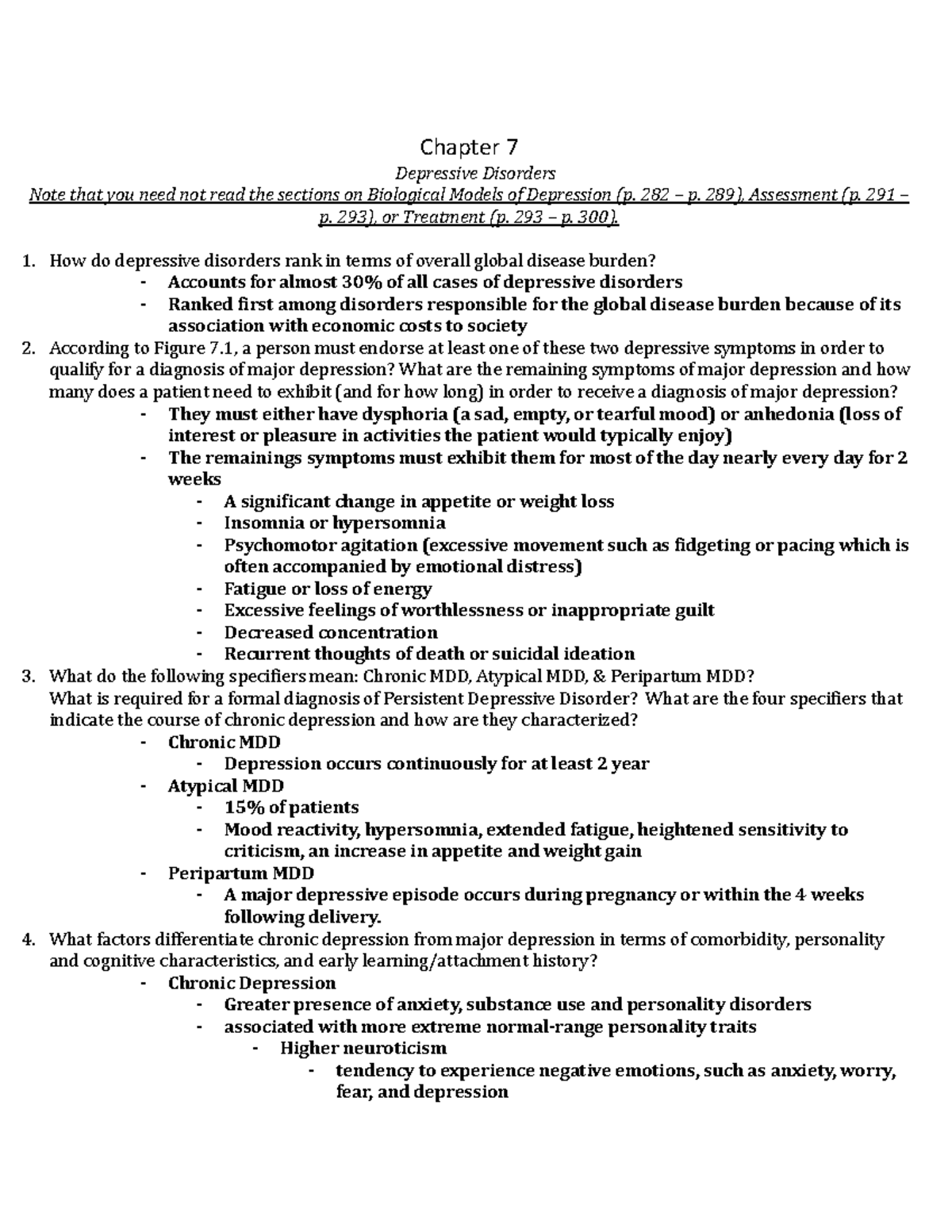 Chapter 7

Depressive Disorders

Note that you need not read the sections on Biological Models of Depression (p. 282 – p. 289), Assessment (p. 291 – p. 293), or Treatment (p. 293 – p. 300).

1. How do depressive disorders rank in terms of overall global disease burden?
- Accounts for almost 30% of all cases of depressive disorders
- Ranked first among disorders responsible for the global disease burden because of its association with economic costs to society
2. According to Figure 7.1, a person must endorse at least one of these two depressive symptoms in order to qualify for a diagnosis of major depression? What are the remaining symptoms of major depression and how many does a patient need to exhibit (and for how long) in order to receive a diagnosis of major depression?
- They must either have dysphoria (a sad, empty, or tearful mood) or anhedonia (loss of interest or pleasure in activities the patient would typically enjoy)
- The remainings symptoms must exhibit them for most of the day nearly every day for 2 weeks
- A significant change in appetite or weight loss
- Insomnia or hypersomnia
- Psychomotor agitation (excessive movement such as fidgeting or pacing which is often accompanied by emotional distress)
- Fatigue or loss of energy
- Excessive feelings of worthlessness or inappropriate guilt
- Decreased concentration
- Recurrent thoughts of death or suicidal ideation
3. What do the following specifiers mean: Chronic MDD, Atypical MDD, & Peripartum MDD?
What is required for a formal diagnosis of Persistent Depressive Disorder? What are the four specifiers that indicate the course of chronic depression and how are they characterized?
- Chronic MDD
- Depression occurs continuously for at least 2 year
- Atypical MDD
- 15% of patients
- Mood reactivity, hypersomnia, extended fatigue, heightened sensitivity to criticism, an increase in appetite and weight gain
- Peripartum MDD
- A major depressive episode occurs during pregnancy or within the 4 weeks following delivery.
4. What factors differentiate chronic depression from major depression in terms of comorbidity, personality and cognitive characteristics, and early learning/attachment history?
- Chronic Depression
- Greater presence of anxiety, substance use and personality disorders
- associated with more extreme normal-range personality traits
- Higher neuroticism
- tendency to experience negative emotions, such as anxiety, worry, fear, and depression